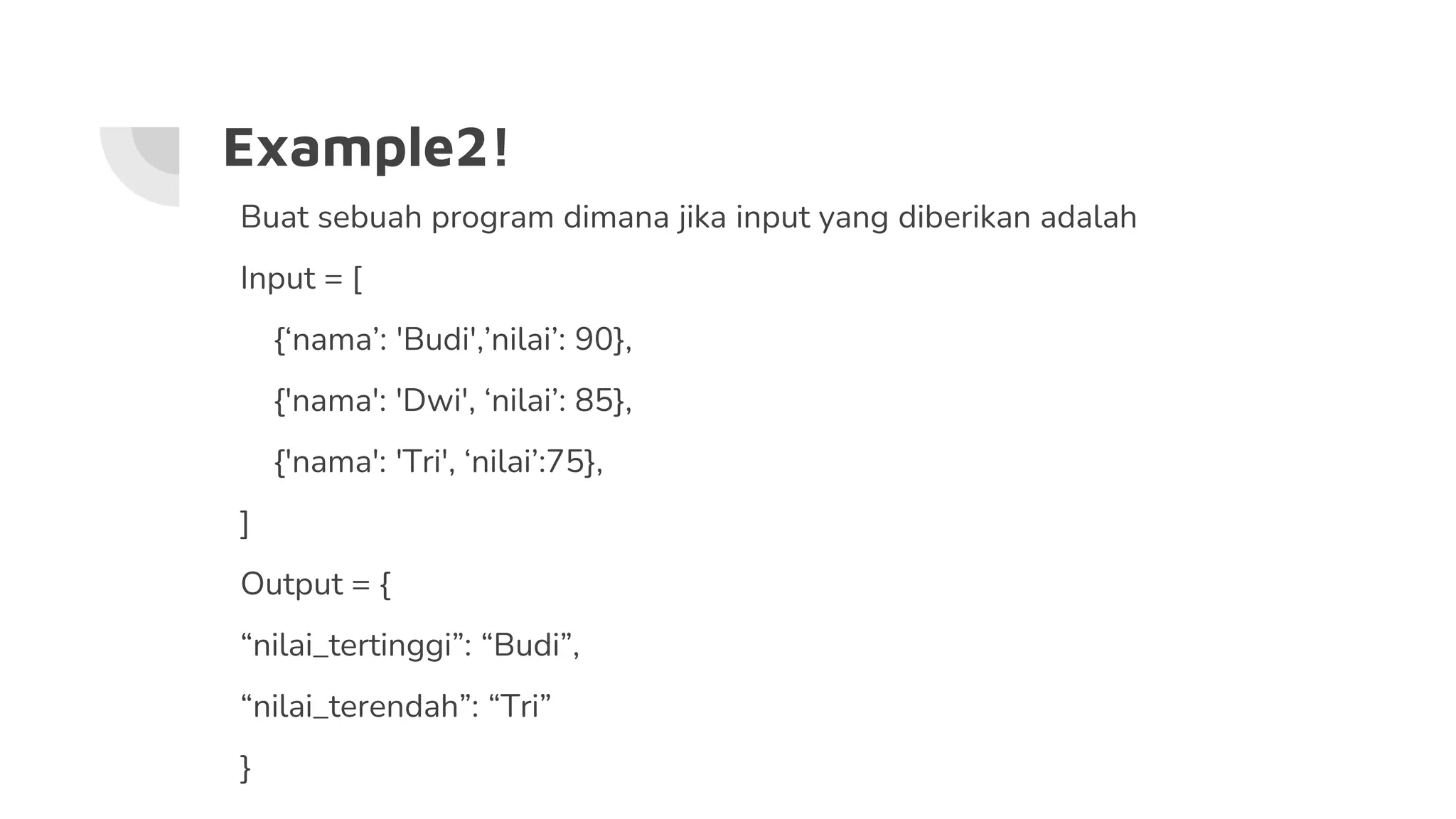 Example2!

Buat sebuah program dimana jika input yang diberikan adalah

Input = [

{‘nama’: 'Budi',’nilai’: 90},

{'nama': 'Dwi', ‘nilai’: 85},

{'nama': 'Tri', ‘nilai’:75},

]

Output = {

“nilai_tertinggi”: “Budi”,

“nilai_terendah”: “Tri”

}